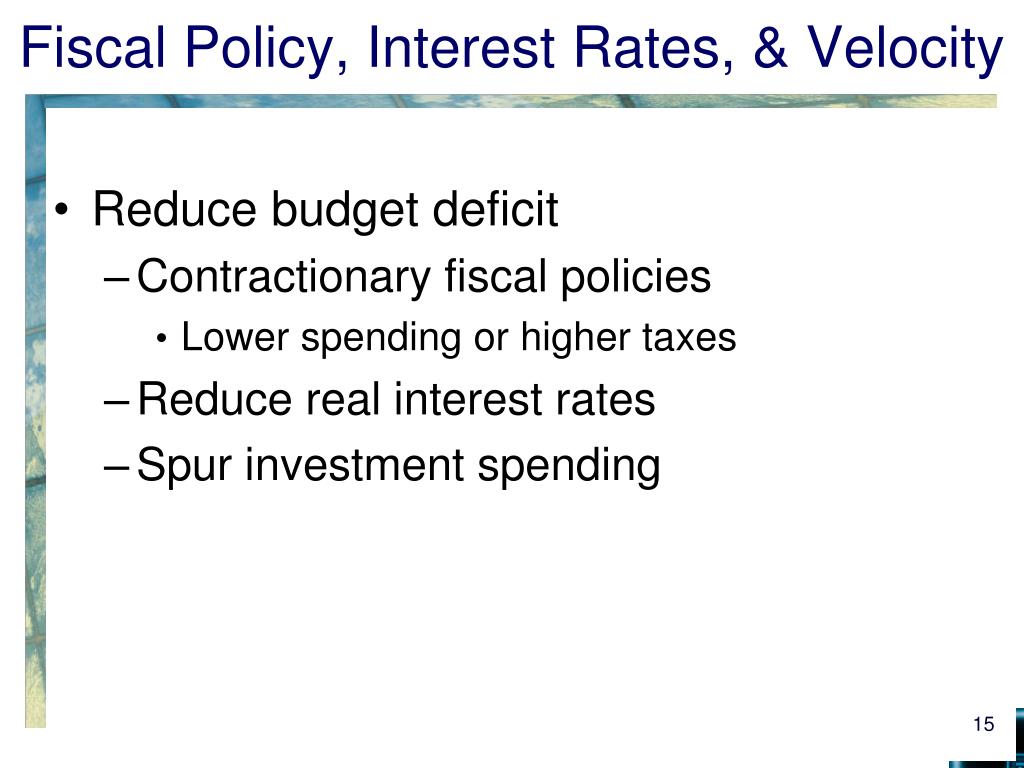 Fiscal Policy, Interest Rates, & Velocity

• Reduce budget deficit
– Contractionary fiscal policies
• Lower spending or higher taxes
– Reduce real interest rates
– Spur investment spending

15